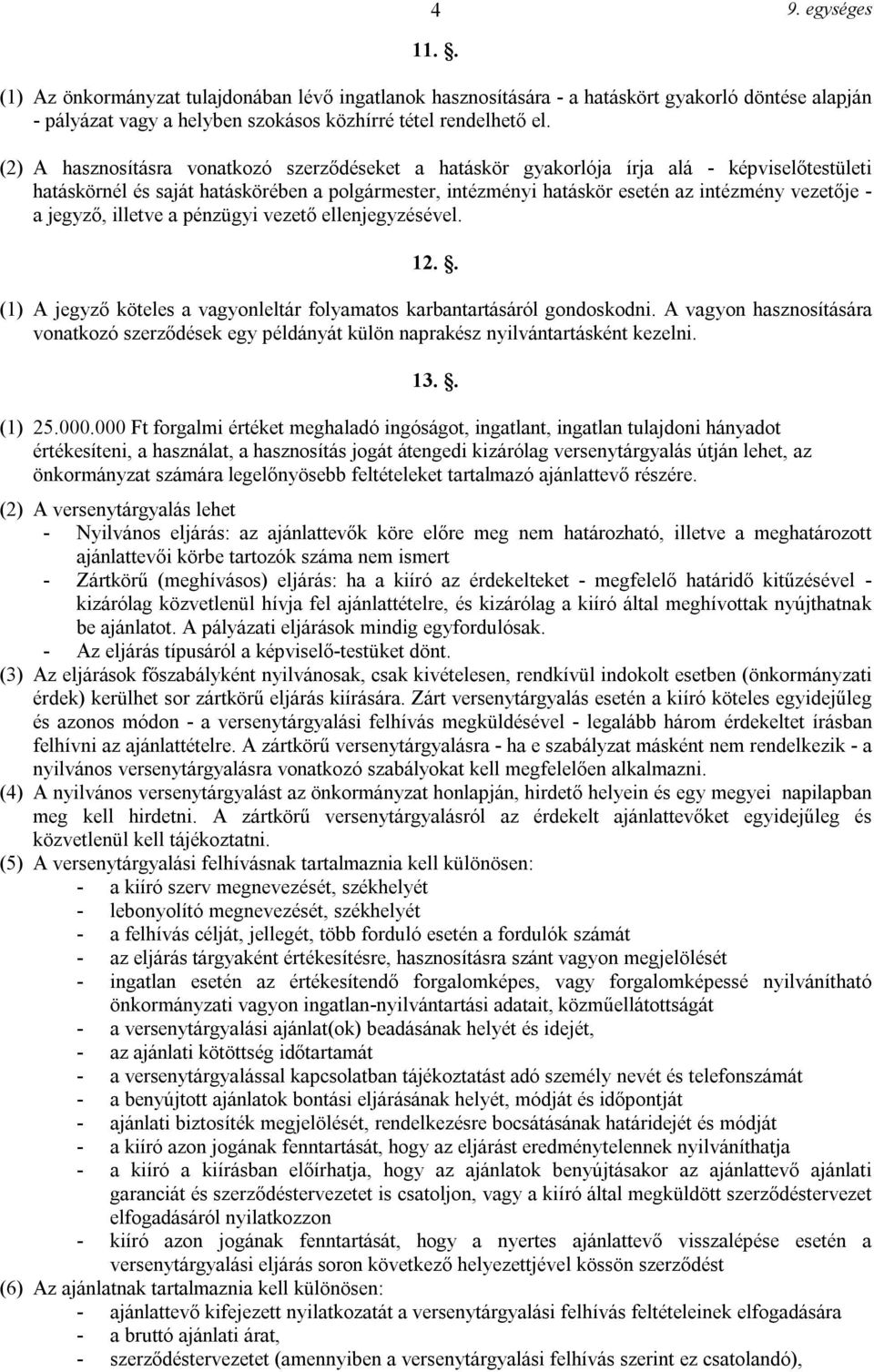 4 9. egységes

11. .

(1) Az önkormányzat tulajdonában lévő ingatlanok hasznosítására - a hatáskört gyakorló döntése alapján - pályázat vagy a helyben szokásos közhírré tétel rendelhető el.

(2) A hasznosításra vonatkozó szerződéseket a hatáskör gyakorlója írja alá - képviselőtestületi hatáskörnél és saját hatáskörében a polgármester, intézményi hatáskör esetén az intézmény vezetője - a jegyző, illetve a pénzügyi vezető ellenjegyzésével.

12. .

(1) A jegyző köteles a vagyonleltár folyamatos karbantartásáról gondoskodni. A vagyon hasznosítására vonatkozó szerződések egy példányát külön naprakész nyilvántartásként kezelni.

13. .

(1) 25.000.000 Ft forgalmi értéket meghaladó ingóságot, ingatlant, ingatlan tulajdoni hányadot értékesíteni, a használat, a hasznosítás jogát átengedi kizárólag versenytárgyalás útján lehet, az önkormányzat számára legelőnyösebb feltételeket tartalmazó ajánlattevő részére.

(2) A versenytárgyalás lehet
- Nyilvános eljárás: az ajánlattevők köre előre meg nem határozható, illetve a meghatározott ajánlattevői körbe tartozók száma nem ismert
- Zártkörű (meghívásos) eljárás: ha a kiíró az érdekelteket - megfelelő határidő kitűzésével - kizárólag közvetlenül hívja fel ajánlattételre, és kizárólag a kiíró által meghívottak nyújthatnak be ajánlatot. A pályázati eljárások mindig egyfordulósak.
- Az eljárás típusáról a képviselő-testüket dönt.

(3) Az eljárások főszabályként nyilvánosak, csak kivételesen, rendkívül indokolt esetben (önkormányzati érdek) kerülhet sor zártkörű eljárás kiírására. Zárt versenytárgyalás esetén a kiíró köteles egyidejűleg és azonos módon - a versenytárgyalási felhívás megküldésével - legalább három érdekeltet írásban felhívni az ajánlattételre. A zártkörű versenytárgyalásra - ha e szabályzat másként nem rendelkezik - a nyilvános versenytárgyalásra vonatkozó szabályokat kell megfelelően alkalmazni.

(4) A nyilvános versenytárgyalást az önkormányzat honlapján, hirdető helyein és egy megyei napilapban meg kell hirdetni. A zártkörű versenytárgyalásról az érdekelt ajánlattevőket egyidejűleg és közvetlenül kell tájékoztatni.

(5) A versenytárgyalási felhívásnak tartalmaznia kell különösen:
- a kiíró szerv megnevezését, székhelyét
- lebonyolító megnevezését, székhelyét
- a felhívás célját, jellegét, több forduló esetén a fordulók számát
- az eljárás tárgyaként értékesítésre, hasznosításra szánt vagyon megjelölését
- ingatlan esetén az értékesítendő forgalomképes, vagy forgalomképessé nyilvánítható önkormányzati vagyon ingatlan-nyilvántartási adatait, közműellátottságát
- a versenytárgyalási ajánlat(ok) beadásának helyét és idejét,
- az ajánlati kötöttség időtartamát
- a versenytárgyalással kapcsolatban tájékoztatást adó személy nevét és telefonszámát
- a benyújtott ajánlatok bontási eljárásának helyét, módját és időpontját
- ajánlati biztosíték megjelölését, rendelkezésre bocsátásának határidejét és módját
- a kiíró azon jogának fenntartását, hogy az eljárást eredménytelennek nyilváníthatja
- a kiíró a kiírásban előírhatja, hogy az ajánlatok benyújtásakor az ajánlattevő ajánlati garanciát és szerződéstervezetet is csatoljon, vagy a kiíró által megküldött szerződéstervezet elfogadásáról nyilatkozzon
- kiíró azon jogának fenntartását, hogy a nyertes ajánlattevő visszalépése esetén a versenytárgyalási eljárás soron következő helyezettjével kössön szerződést

(6) Az ajánlatnak tartalmaznia kell különösen:
- ajánlattevő kifejezett nyilatkozatát a versenytárgyalási felhívás feltételeinek elfogadására
- a bruttó ajánlati árat,
- szerződéstervezetet (amennyiben a versenytárgyalási felhívás szerint ez csatolandó),